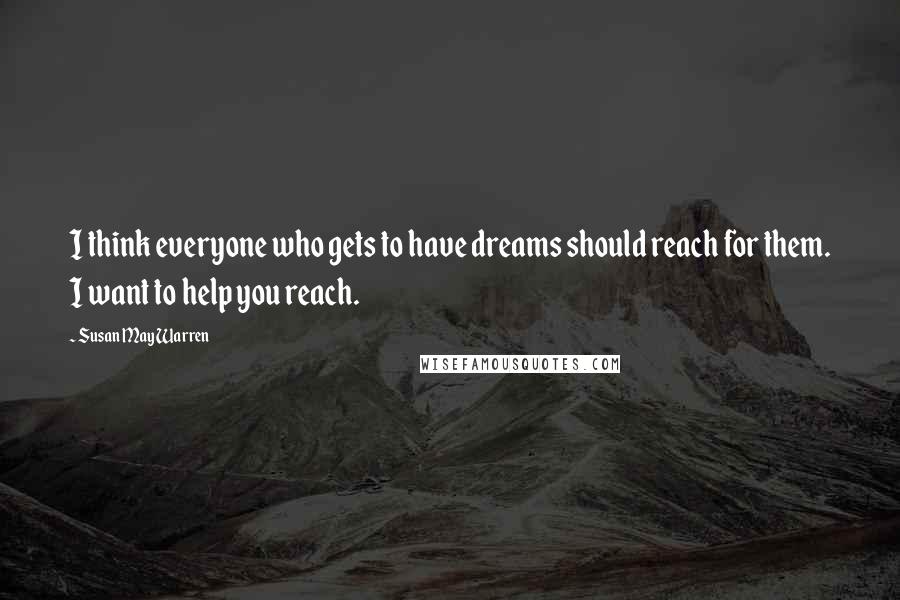 I think everyone who gets to have dreams should reach for them. I want to help you reach.

~ Susan May Warren

WISEFAMOUSQUOTES.COM